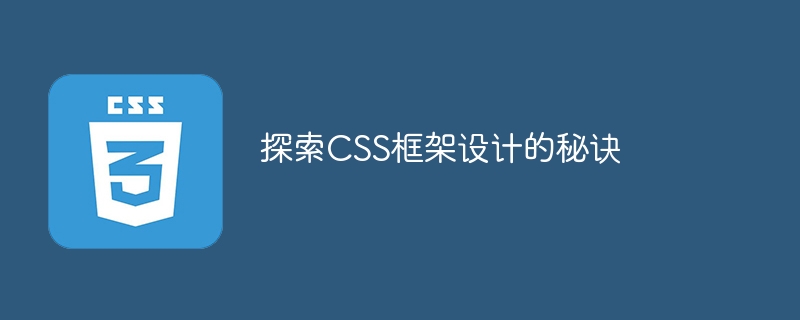 CSS
3
探索CSS框架设计的秘诀